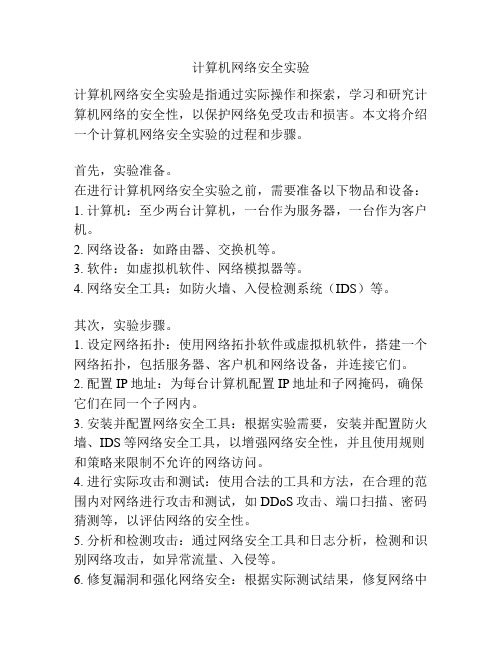 计算机网络安全实验

计算机网络安全实验是指通过实际操作和探索，学习和研究计算机网络的安全性，以保护网络免受攻击和损害。本文将介绍一个计算机网络安全实验的过程和步骤。

首先，实验准备。
在进行计算机网络安全实验之前，需要准备以下物品和设备：
1. 计算机：至少两台计算机，一台作为服务器，一台作为客户机。
2. 网络设备：如路由器、交换机等。
3. 软件：如虚拟机软件、网络模拟器等。
4. 网络安全工具：如防火墙、入侵检测系统（IDS）等。

其次，实验步骤。
1. 设定网络拓扑：使用网络拓扑软件或虚拟机软件，搭建一个网络拓扑，包括服务器、客户机和网络设备，并连接它们。
2. 配置 IP 地址：为每台计算机配置 IP 地址和子网掩码，确保它们在同一个子网内。
3. 安装并配置网络安全工具：根据实验需要，安装并配置防火墙、IDS 等网络安全工具，以增强网络安全性，并且使用规则和策略来限制不允许的网络访问。
4. 进行实际攻击和测试：使用合法的工具和方法，在合理的范围内对网络进行攻击和测试，如 DDoS 攻击、端口扫描、密码猜测等，以评估网络的安全性。
5. 分析和检测攻击：通过网络安全工具和日志分析，检测和识别网络攻击，如异常流量、入侵等。
6. 修复漏洞和强化网络安全：根据实际测试结果，修复网络中